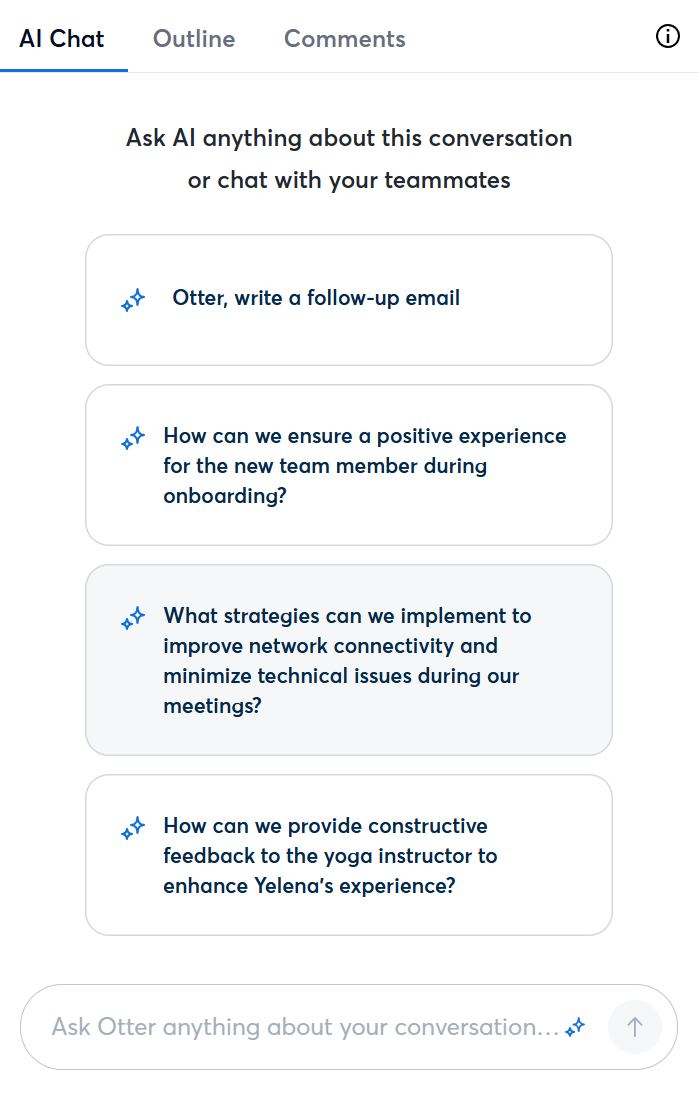 AI Chat Outline Comments

Ask AI anything about this conversation or chat with your teammates

Otter, write a follow-up email

How can we ensure a positive experience for the new team member during onboarding?

What strategies can we implement to improve network connectivity and minimize technical issues during our meetings?

How can we provide constructive feedback to the yoga instructor to enhance Yelena's experience?

Ask Otter anything about your conversation...